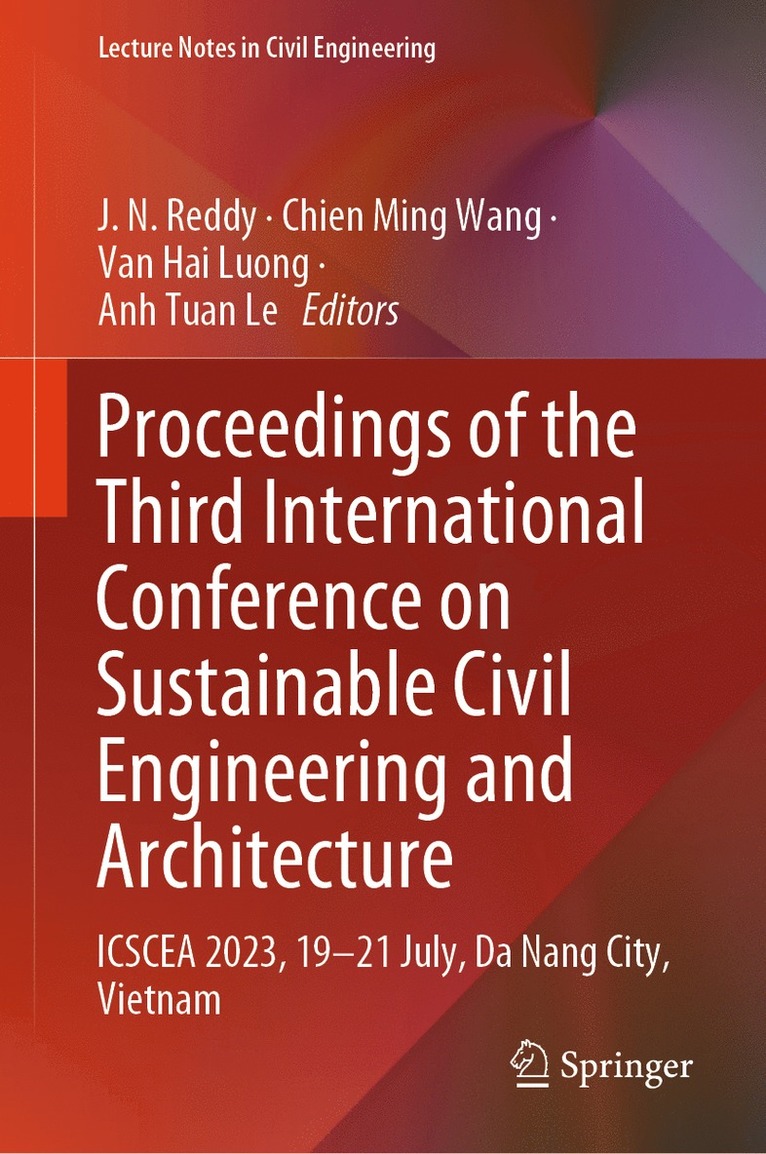 Lecture Notes in Civil Engineering

J. N. Reddy · Chien Ming Wang ·
Van Hai Luong ·
Anh Tuan Le Editors

Proceedings of the Third International Conference on Sustainable Civil Engineering and Architecture

ICSCEA 2023, 19–21 July, Da Nang City, Vietnam

Springer